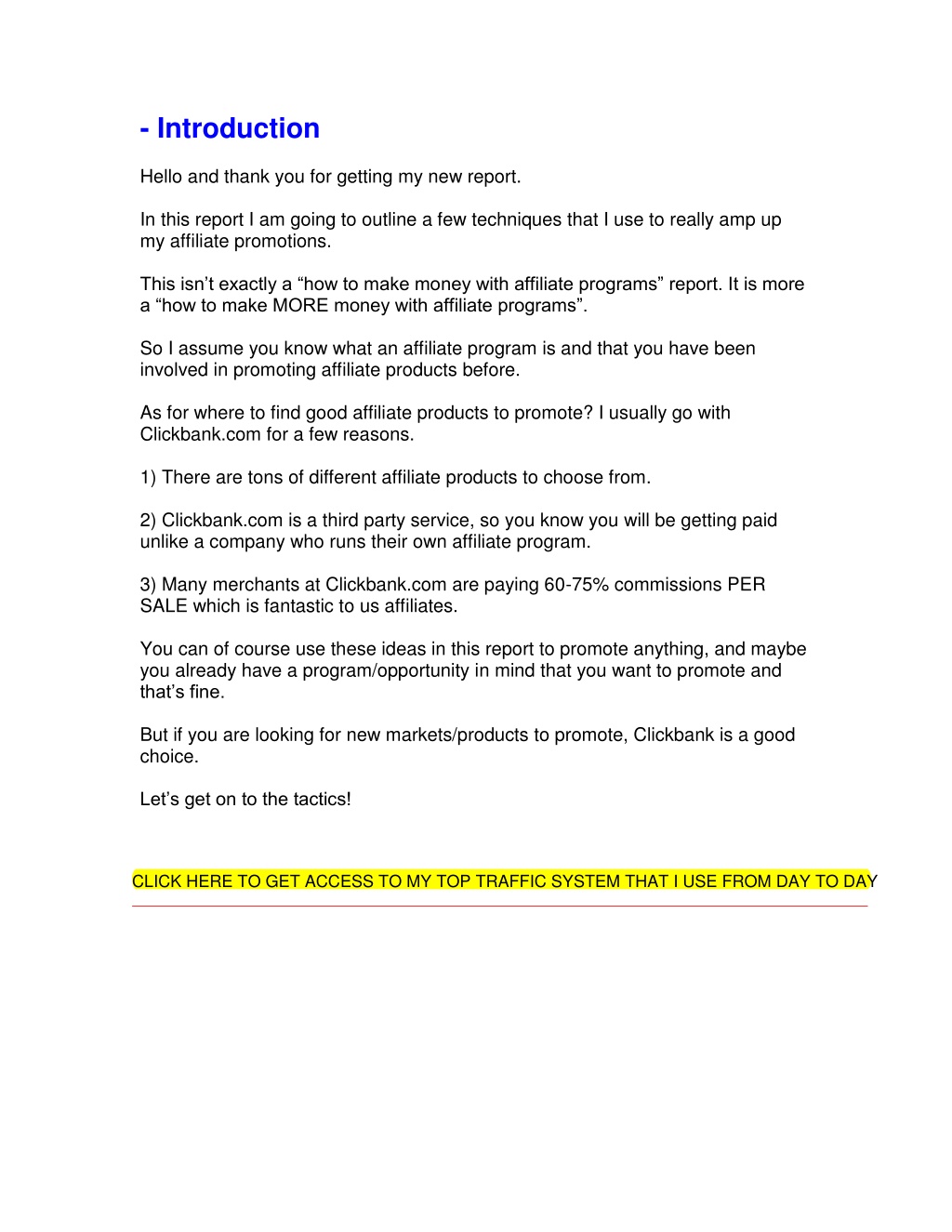 - Introduction

Hello and thank you for getting my new report.

In this report I am going to outline a few techniques that I use to really amp up my affiliate promotions.

This isn’t exactly a “how to make money with affiliate programs” report. It is more a “how to make MORE money with affiliate programs”.

So I assume you know what an affiliate program is and that you have been involved in promoting affiliate products before.

As for where to find good affiliate products to promote? I usually go with Clickbank.com for a few reasons.

1) There are tons of different affiliate products to choose from.

2) Clickbank.com is a third party service, so you know you will be getting paid unlike a company who runs their own affiliate program.

3) Many merchants at Clickbank.com are paying 60-75% commissions PER SALE which is fantastic to us affiliates.

You can of course use these ideas in this report to promote anything, and maybe you already have a program/opportunity in mind that you want to promote and that’s fine.

But if you are looking for new markets/products to promote, Clickbank is a good choice.

Let’s get on to the tactics!

CLICK HERE TO GET ACCESS TO MY TOP TRAFFIC SYSTEM THAT I USE FROM DAY TO DAY